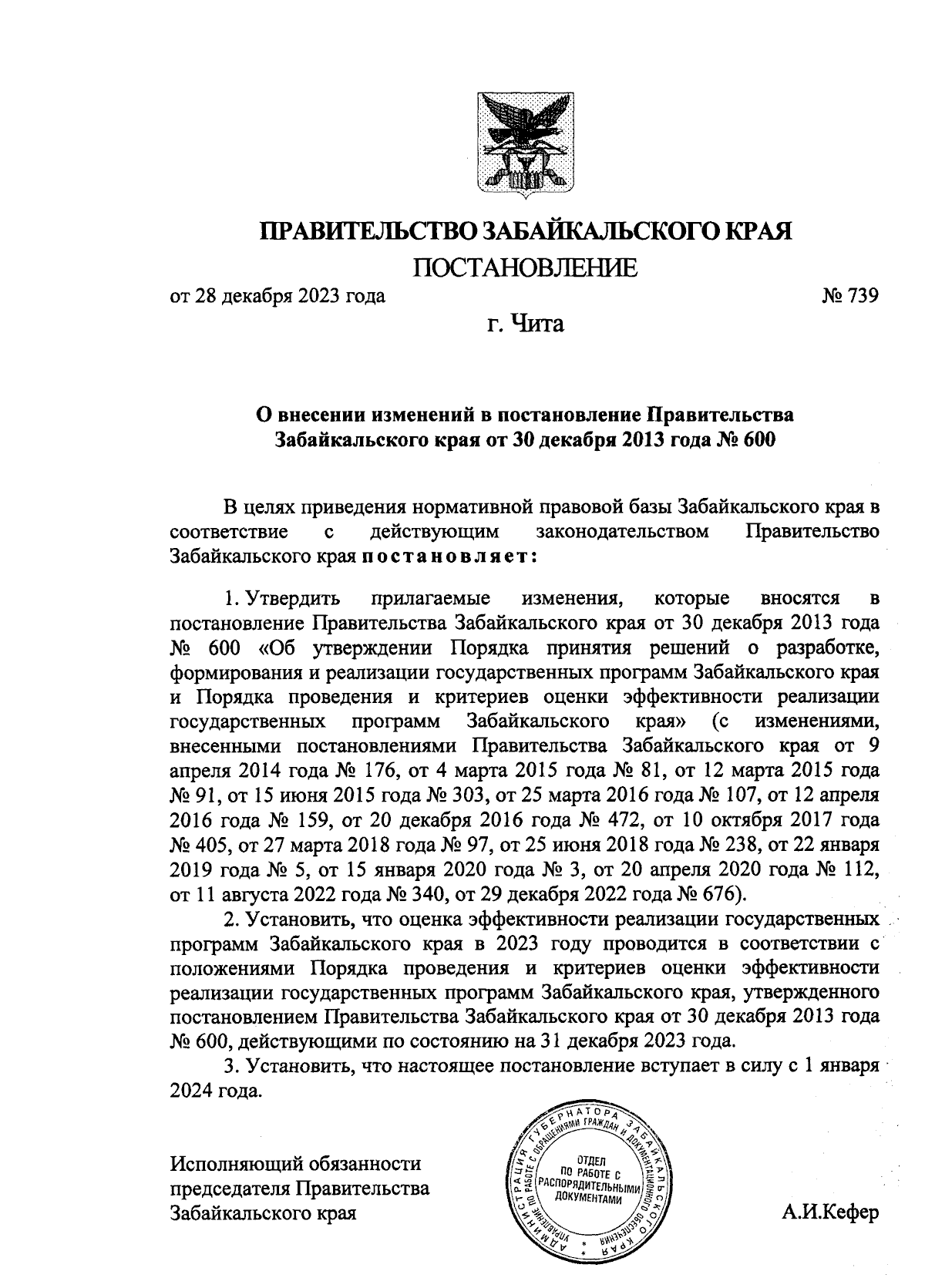 ПРАВИТЕЛЬСТВО ЗАБАЙКАЛЬСКОГО КРАЯ

ПОСТАНОВЛЕНИЕ

от 28 декабря 2023 года № 739

г. Чита

О внесении изменений в постановление Правительства Забайкальского края от 30 декабря 2013 года № 600

В целях приведения нормативной правовой базы Забайкальского края в соответствие с действующим законодательством Правительство Забайкальского края постановляет:

1. Утвердить прилагаемые изменения, которые вносятся в постановление Правительства Забайкальского края от 30 декабря 2013 года № 600 «Об утверждении Порядка принятия решений о разработке, формирования и реализации государственных программ Забайкальского края и Порядка проведения и критериев оценки эффективности реализации государственных программ Забайкальского края» (с изменениями, внесенными постановлениями Правительства Забайкальского края от 9 апреля 2014 года № 176, от 4 марта 2015 года № 81, от 12 марта 2015 года № 91, от 15 июня 2015 года № 303, от 25 марта 2016 года № 107, от 12 апреля 2016 года № 159, от 20 декабря 2016 года № 472, от 10 октября 2017 года № 405, от 27 марта 2018 года № 97, от 25 июня 2018 года № 238, от 22 января 2019 года № 5, от 15 января 2020 года № 3, от 20 апреля 2020 года № 112, от 11 августа 2022 года № 340, от 29 декабря 2022 года № 676).

2. Установить, что оценка эффективности реализации государственных программ Забайкальского края в 2023 году проводится в соответствии с положениями Порядка проведения и критериев оценки эффективности реализации государственных программ Забайкальского края, утвержденного постановлением Правительства Забайкальского края от 30 декабря 2013 года № 600, действующими по состоянию на 31 декабря 2023 года.

3. Установить, что настоящее постановление вступает в силу с 1 января 2024 года.

Исполняющий обязанности председателя Правительства Забайкальского края

АДМИНИСТРАЦИЯ ГУБЕРНАТОРА ЗАБАЙКАЛЬСКОГО КРАЯ УПРАВЛЕНИЕ ПО РАБОТЕ С ОБРАЩЕНИЯМИ ГРАЖДАН И ДОКУМЕНТАЦИОННОГО ОБЕСПЕЧЕНИЯ ОТДЕЛ ПО РАБОТЕ С РАСПОРЯДИТЕЛЬНЫМИ ДОКУМЕНТАМИ

А.И.Кефер